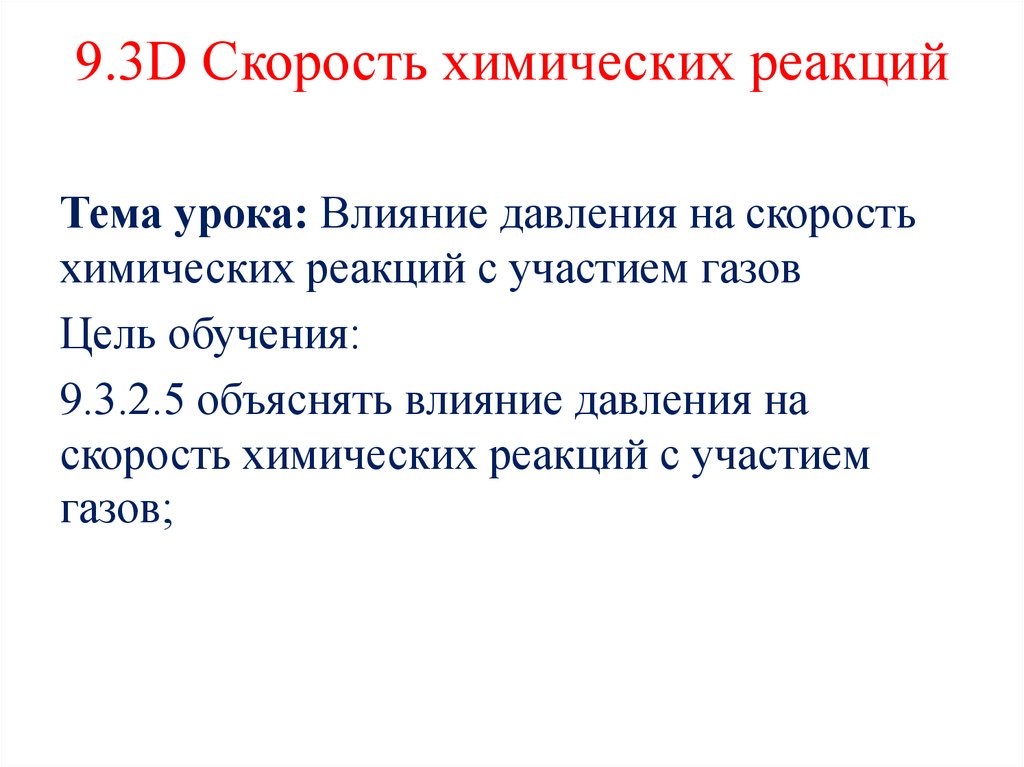 9.3D Скорость химических реакций

Тема урока: Влияние давления на скорость химических реакций с участием газов

Цель обучения:

9.3.2.5 объяснять влияние давления на скорость химических реакций с участием газов;